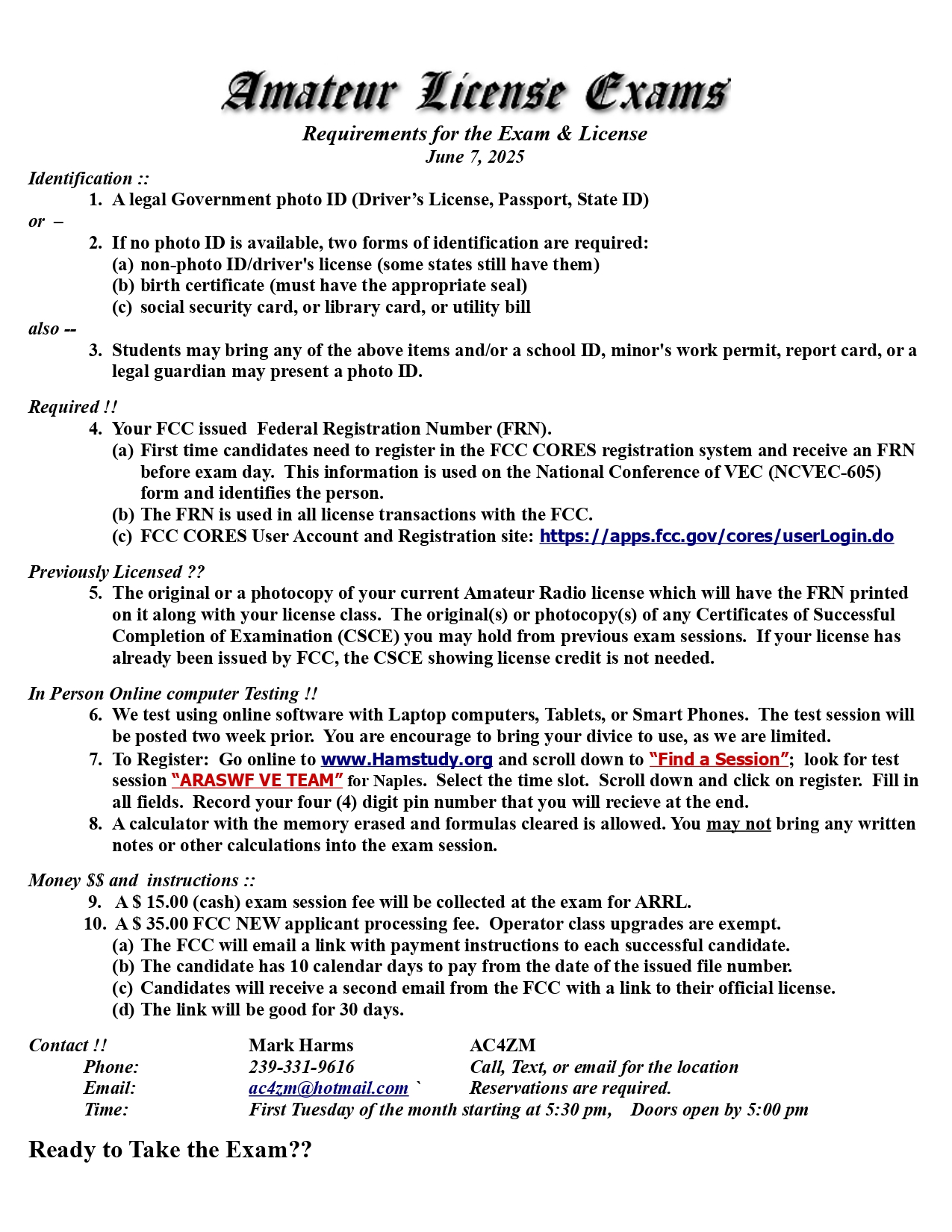 Amateur License Exams
Requirements for the Exam & License
June 7, 2025

Identification ::
1. A legal Government photo ID (Driver's License, Passport, State ID)
or –
2. If no photo ID is available, two forms of identification are required:
(a) non-photo ID/driver's license (some states still have them)
(b) birth certificate (must have the appropriate seal)
(c) social security card, or library card, or utility bill
also --
3. Students may bring any of the above items and/or a school ID, minor's work permit, report card, or a legal guardian may present a photo ID.

Required !!
4. Your FCC issued Federal Registration Number (FRN).
(a) First time candidates need to register in the FCC CORES registration system and receive an FRN before exam day. This information is used on the National Conference of VEC (NCVEC-605) form and identifies the person.
(b) The FRN is used in all license transactions with the FCC.
(c) FCC CORES User Account and Registration site: https://apps.fcc.gov/cores/userLogin.do

Previously Licensed ??
5. The original or a photocopy of your current Amateur Radio license which will have the FRN printed on it along with your license class. The original(s) or photocopy(s) of any Certificates of Successful Completion of Examination (CSCE) you may hold from previous exam sessions. If your license has already been issued by FCC, the CSCE showing license credit is not needed.

In Person Online computer Testing !!
6. We test using online software with Laptop computers, Tablets, or Smart Phones. The test session will be posted two week prior. You are encourage to bring your divice to use, as we are limited.
7. To Register: Go online to www.Hamstudy.org and scroll down to "Find a Session"; look for test session "ARASWF VE TEAM" for Naples. Select the time slot. Scroll down and click on register. Fill in all fields. Record your four (4) digit pin number that you will recieve at the end.
8. A calculator with the memory erased and formulas cleared is allowed. You may not bring any written notes or other calculations into the exam session.

Money $$ and instructions ::
9. A $ 15.00 (cash) exam session fee will be collected at the exam for ARRL.
10. A $ 35.00 FCC NEW applicant processing fee. Operator class upgrades are exempt.
(a) The FCC will email a link with payment instructions to each successful candidate.
(b) The candidate has 10 calendar days to pay from the date of the issued file number.
(c) Candidates will receive a second email from the FCC with a link to their official license.
(d) The link will be good for 30 days.

Contact !! Mark Harms AC4ZM
Phone: 239-331-9616 Call, Text, or email for the location
Email: ac4zm@hotmail.com ` Reservations are required.
Time: First Tuesday of the month starting at 5:30 pm, Doors open by 5:00 pm

Ready to Take the Exam??